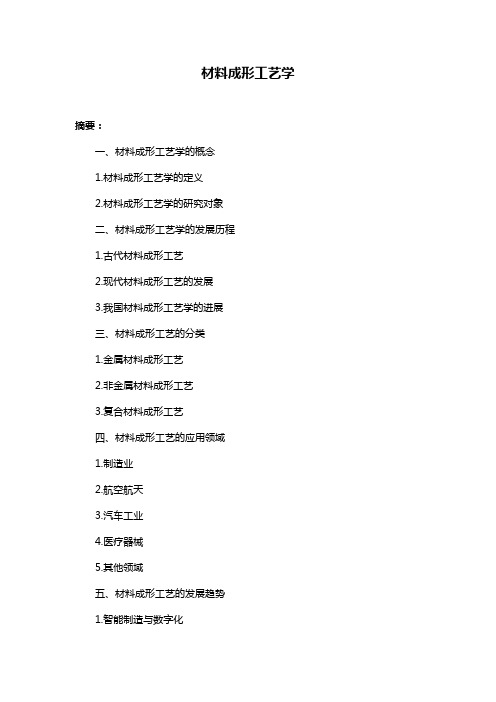 材料成形工艺学

摘要：

一、材料成形工艺学的概念

1.材料成形工艺学的定义

2.材料成形工艺学的研究对象

二、材料成形工艺学的发展历程

1.古代材料成形工艺

2.现代材料成形工艺的发展

3.我国材料成形工艺学的进展

三、材料成形工艺的分类

1.金属材料成形工艺

2.非金属材料成形工艺

3.复合材料成形工艺

四、材料成形工艺的应用领域

1.制造业

2.航空航天

3.汽车工业

4.医疗器械

5.其他领域

五、材料成形工艺的发展趋势

1.智能制造与数字化